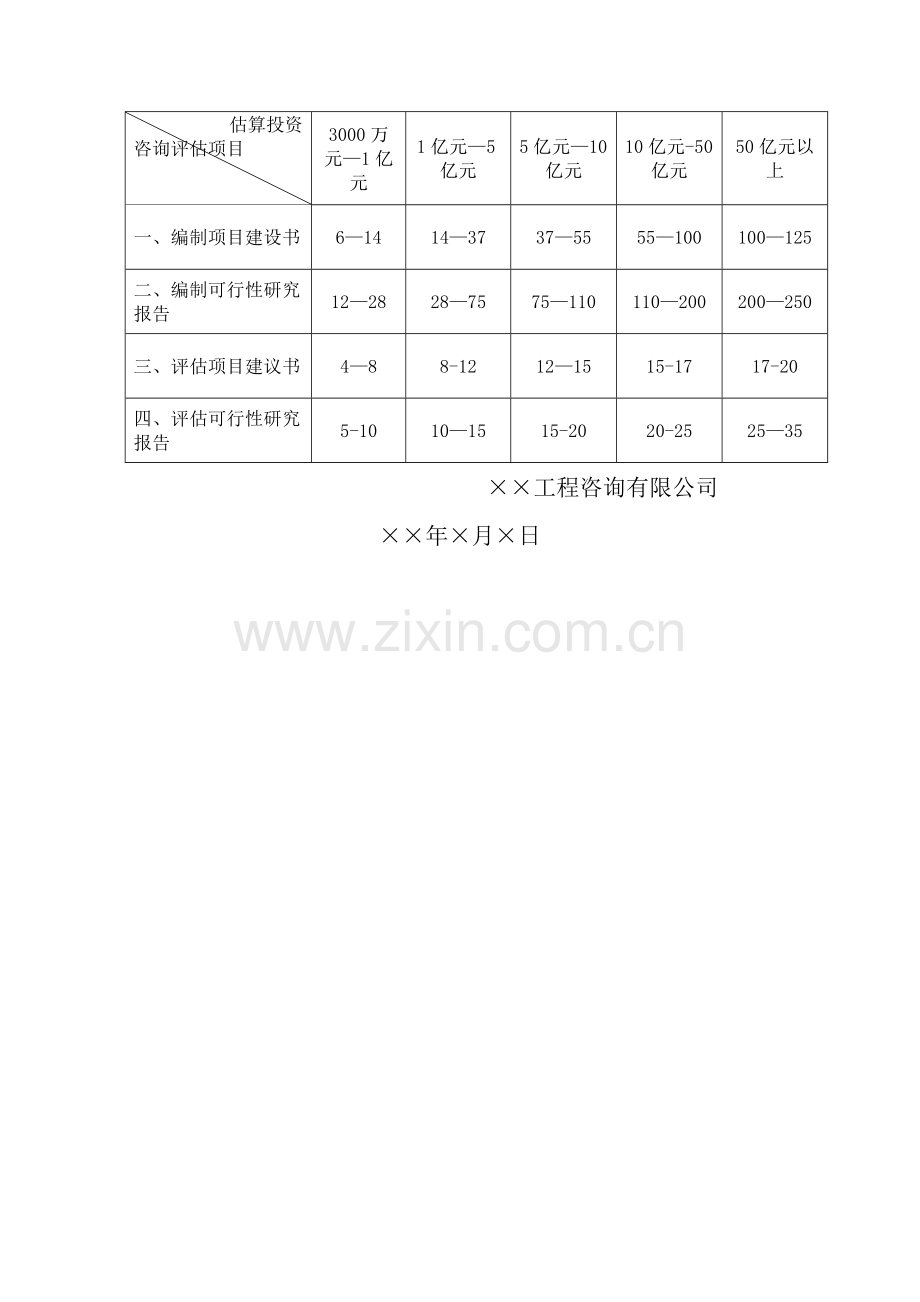 | 估算投资 咨询评估项目 | 3000万元—1亿元 | 1亿元—5亿元 | 5亿元—10亿元 | 10亿元-50亿元 | 50亿元以上 |
|---|---|---|---|---|---|
| 一、编制项目建设书 | 6—14 | 14—37 | 37—55 | 55—100 | 100—125 |
| 二、编制可行性研究报告 | 12—28 | 28—75 | 75—110 | 110—200 | 200—250 |
| 三、评估项目建议书 | 4—8 | 8-12 | 12—15 | 15-17 | 17-20 |
| 四、评估可行性研究报告 | 5-10 | 10—15 | 15-20 | 20-25 | 25—35 |

××工程咨询有限公司

××年×月×日

www.zixin.com.cn